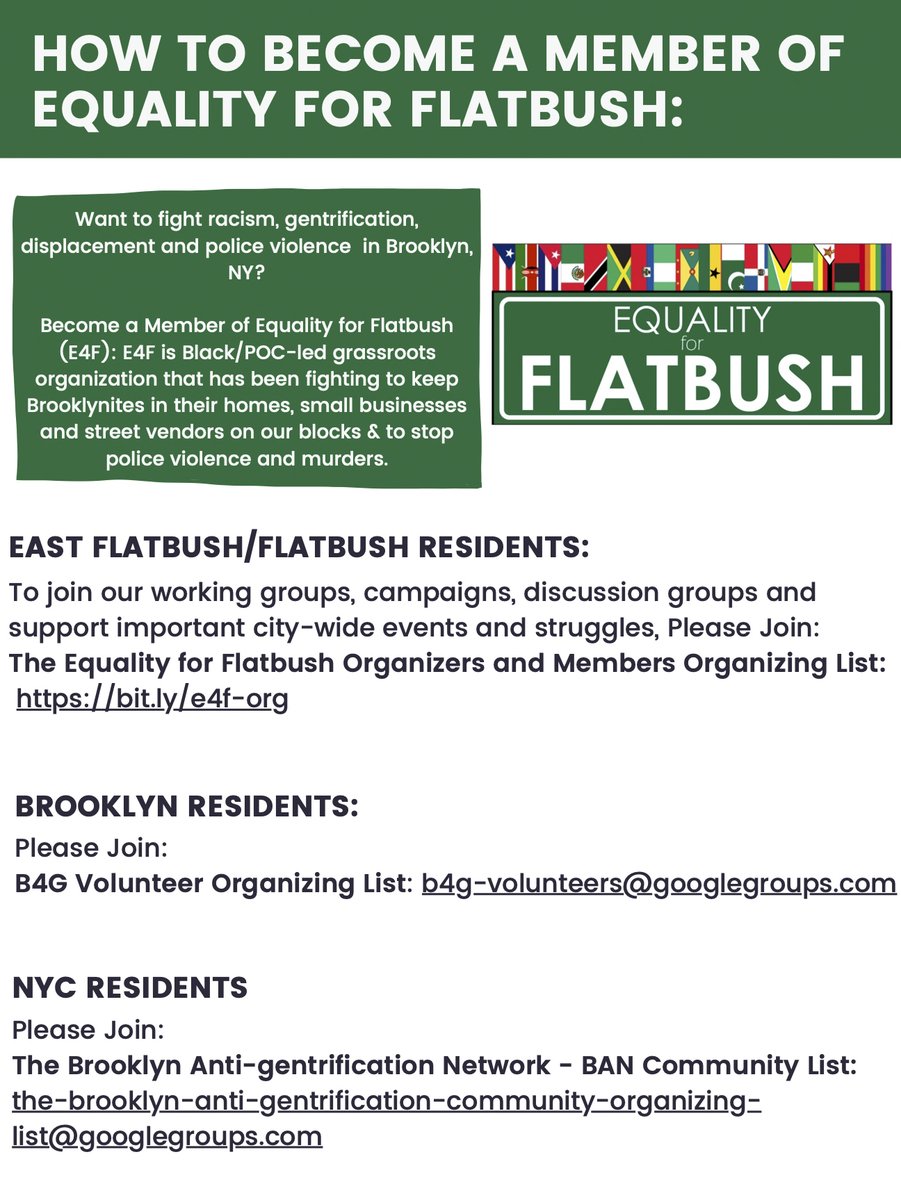 HOW TO BECOME A MEMBER OF EQUALITY FOR FLATBUSH:

Want to fight racism, gentrification, displacement and police violence in Brooklyn, NY?

Become a Member of Equality for Flatbush (E4F): E4F is Black/POC-led grassroots organization that has been fighting to keep Brooklynites in their homes, small businesses and street vendors on our blocks & to stop police violence and murders.

EQUALITY for FLATBUSH

EAST FLATBUSH/FLATBUSH RESIDENTS:
To join our working groups, campaigns, discussion groups and support important city-wide events and struggles, Please Join:
The Equality for Flatbush Organizers and Members Organizing List: https://bit.ly/e4f-org

BROOKLYN RESIDENTS:
Please Join:
B4G Volunteer Organizing List: b4g-volunteers@googlegroups.com

NYC RESIDENTS
Please Join:
The Brooklyn Anti-gentrification Network - BAN Community List: the-brooklyn-anti-gentrification-community-organizing-list@googlegroups.com